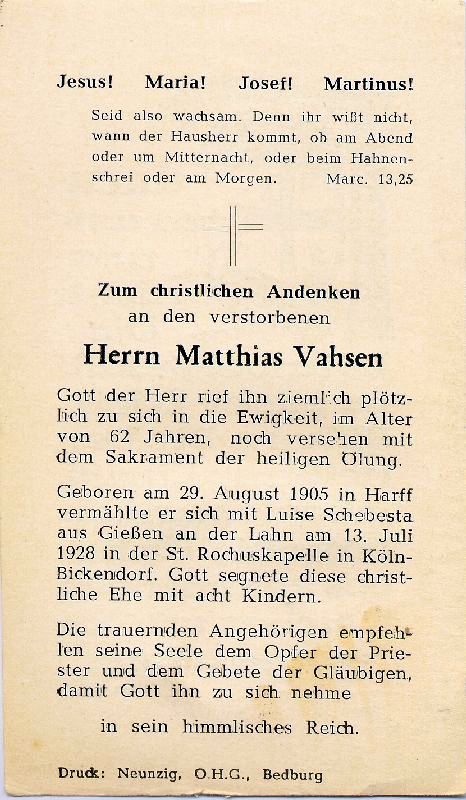 Jesus! Maria! Josef! Martinus!

Seid also wachsam. Denn ihr wißt nicht, wann der Hausherr kommt, ob am Abend oder um Mitternacht, oder beim Hahnenschrei oder am Morgen. Marc. 13,25

Zum christlichen Andenken
an den verstorbenen

Herrn Matthias Vahsen

Gott der Herr rief ihn ziemlich plötzlich zu sich in die Ewigkeit, im Alter von 62 Jahren, noch versehen mit dem Sakrament der heiligen Ölung.

Geboren am 29. August 1905 in Harff vermählte er sich mit Luise Schebesta aus Gießen an der Lahn am 13. Juli 1928 in der St. Rochuskapelle in Köln-Bickendorf. Gott segnete diese christliche Ehe mit acht Kindern.

Die trauernden Angehörigen empfehlen seine Seele dem Opfer der Priester und dem Gebete der Gläubigen, damit Gott ihn zu sich nehme

in sein himmlisches Reich.

Druck: Neunzig, O.H.G., Bedburg